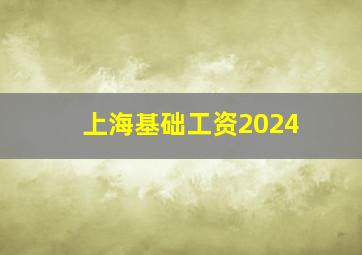 上海基础工资2024